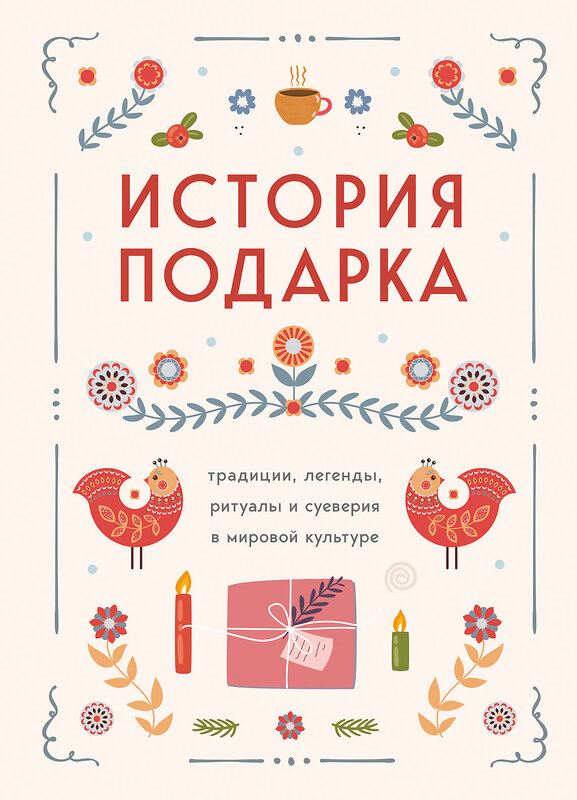 ИСТОРИЯ ПОДАРКА

традиции, легенды, ритуалы и суеверия в мировой культуре